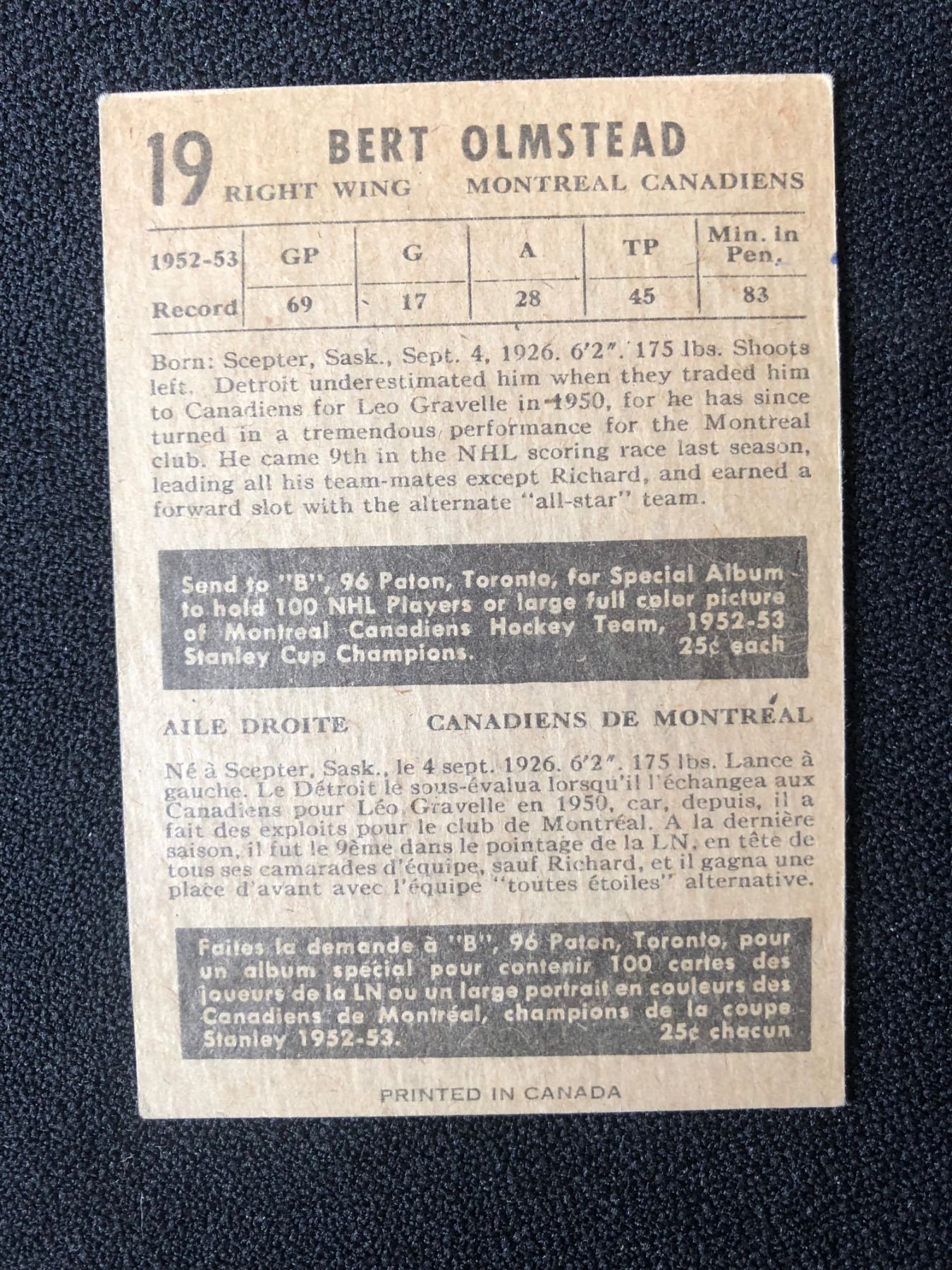 19 BERT OLMSTEAD

RIGHT WING MONTREAL CANADIENS

| 1952-53 | GP | G | A | TP | Min. in Pen. |
|---|---|---|---|---|---|
| Record | 69 | 17 | 28 | 45 | 83 |

Born: Scepter, Sask., Sept. 4, 1926. 6'2". 175 lbs. Shoots left. Detroit underestimated him when they traded him to Canadiens for Leo Gravelle in 1950, for he has since turned in a tremendous performance for the Montreal club. He came 9th in the NHL scoring race last season, leading all his team-mates except Richard, and earned a forward slot with the alternate "all-star" team.

Send to "B", 96 Paton, Toronto, for Special Album to hold 100 NHL Players or large full color picture of Montreal Canadiens Hockey Team, 1952-53 Stanley Cup Champions. 25¢ each

AILE DROITE CANADIENS DE MONTRÉAL

Né à Scepter, Sask., le 4 sept. 1926. 6'2". 175 lbs. Lance à gauche. Le Détroit le sous-évalua lorsqu'il l'échangea aux Canadiens pour Léo Gravelle en 1950, car, depuis, il a fait des exploits pour le club de Montréal. A la dernière saison, il fut le 9ème dans le pointage de la LN, en tête de tous ses camarades d'équipe, sauf Richard, et il gagna une place d'avant avec l'équipe "toutes étoiles" alternative.

Faites la demande à "B", 96 Paton, Toronto, pour un album spécial pour contenir 100 cartes des joueurs de la LN ou un large portrait en couleurs des Canadiens de Montréal, champions de la coupe Stanley 1952-53. 25¢ chacun

PRINTED IN CANADA